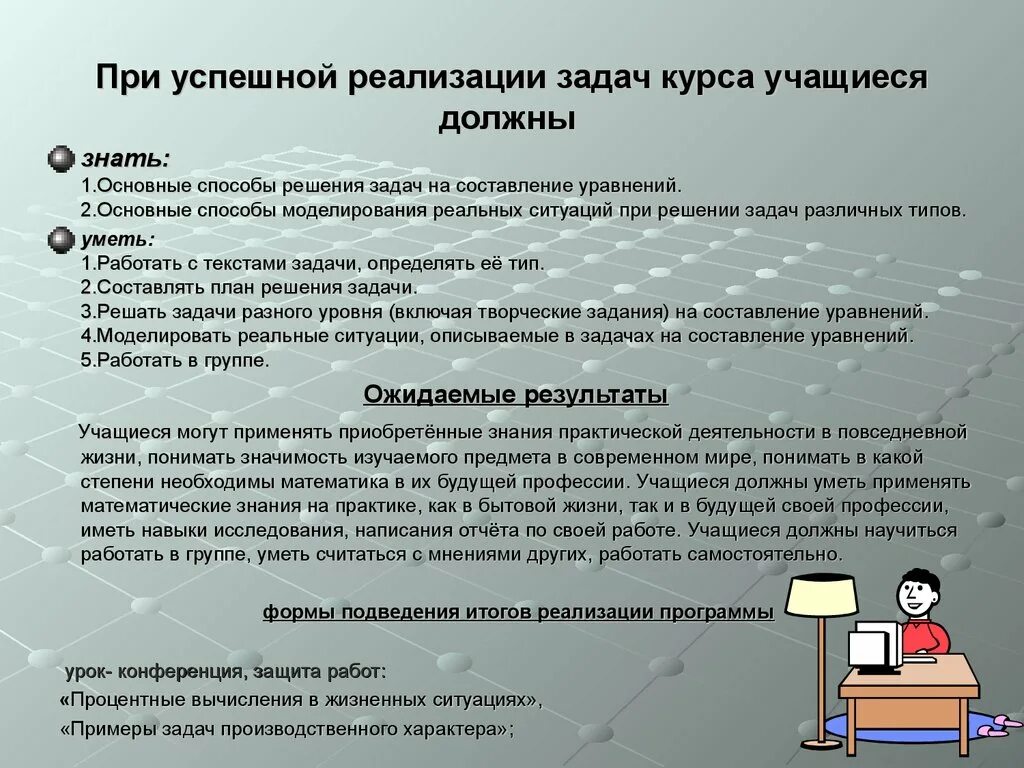 При успешной реализации задач курса учащиеся должны

знать:
1.Основные способы решения задач на составление уравнений.
2.Основные способы моделирования реальных ситуаций при решении задач различных типов.

уметь:
1.Работать с текстами задачи, определять её тип.
2.Составлять план решения задачи.
3.Решать задачи разного уровня (включая творческие задания) на составление уравнений.
4.Моделировать реальные ситуации, описываемые в задачах на составление уравнений.
5.Работать в группе.

Ожидаемые результаты

Учащиеся могут применять приобретённые знания практической деятельности в повседневной жизни, понимать значимость изучаемого предмета в современном мире, понимать в какой степени необходимы математика в их будущей профессии. Учащиеся должны уметь применять математические знания на практике, как в бытовой жизни, так и в будущей своей профессии, иметь навыки исследования, написания отчёта по своей работе. Учащиеся должны научиться работать в группе, уметь считаться с мнениями других, работать самостоятельно.

формы подведения итогов реализации программы

урок- конференция, защита работ:
«Процентные вычисления в жизненных ситуациях»,
«Примеры задач производственного характера»;